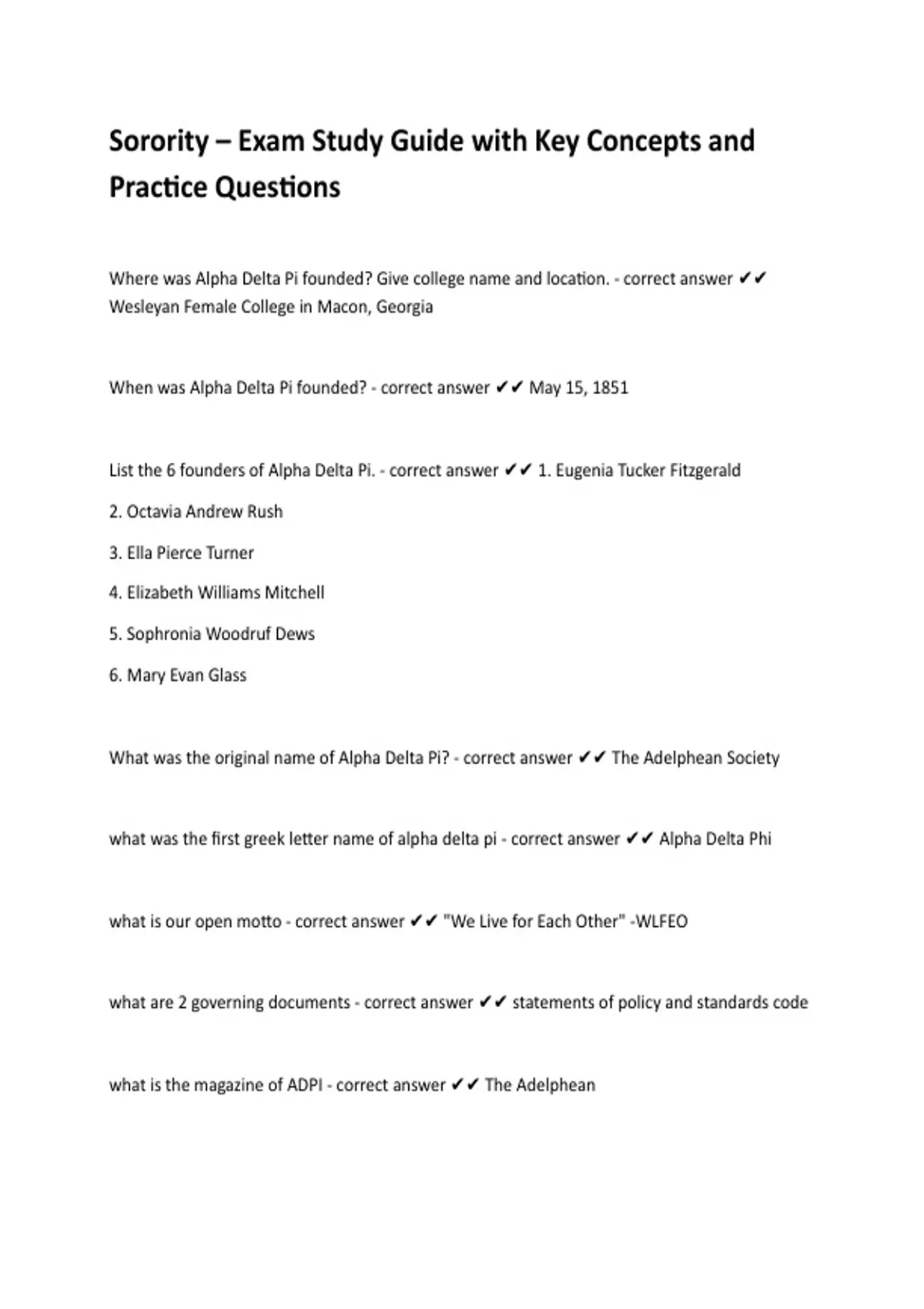 Sorority – Exam Study Guide with Key Concepts and Practice Questions

Where was Alpha Delta Pi founded? Give college name and location. - correct answer ✔✔ Wesleyan Female College in Macon, Georgia

When was Alpha Delta Pi founded? - correct answer ✔✔ May 15, 1851

List the 6 founders of Alpha Delta Pi. - correct answer ✔✔ 1. Eugenia Tucker Fitzgerald

2. Octavia Andrew Rush

3. Ella Pierce Turner

4. Elizabeth Williams Mitchell

5. Sophronia Woodruf Dews

6. Mary Evan Glass

What was the original name of Alpha Delta Pi? - correct answer ✔✔ The Adelphean Society

what was the first greek letter name of alpha delta pi - correct answer ✔✔ Alpha Delta Phi

what is our open motto - correct answer ✔✔ "We Live for Each Other" -WLFEO

what are 2 governing documents - correct answer ✔✔ statements of policy and standards code

what is the magazine of ADPI - correct answer ✔✔ The Adelphean